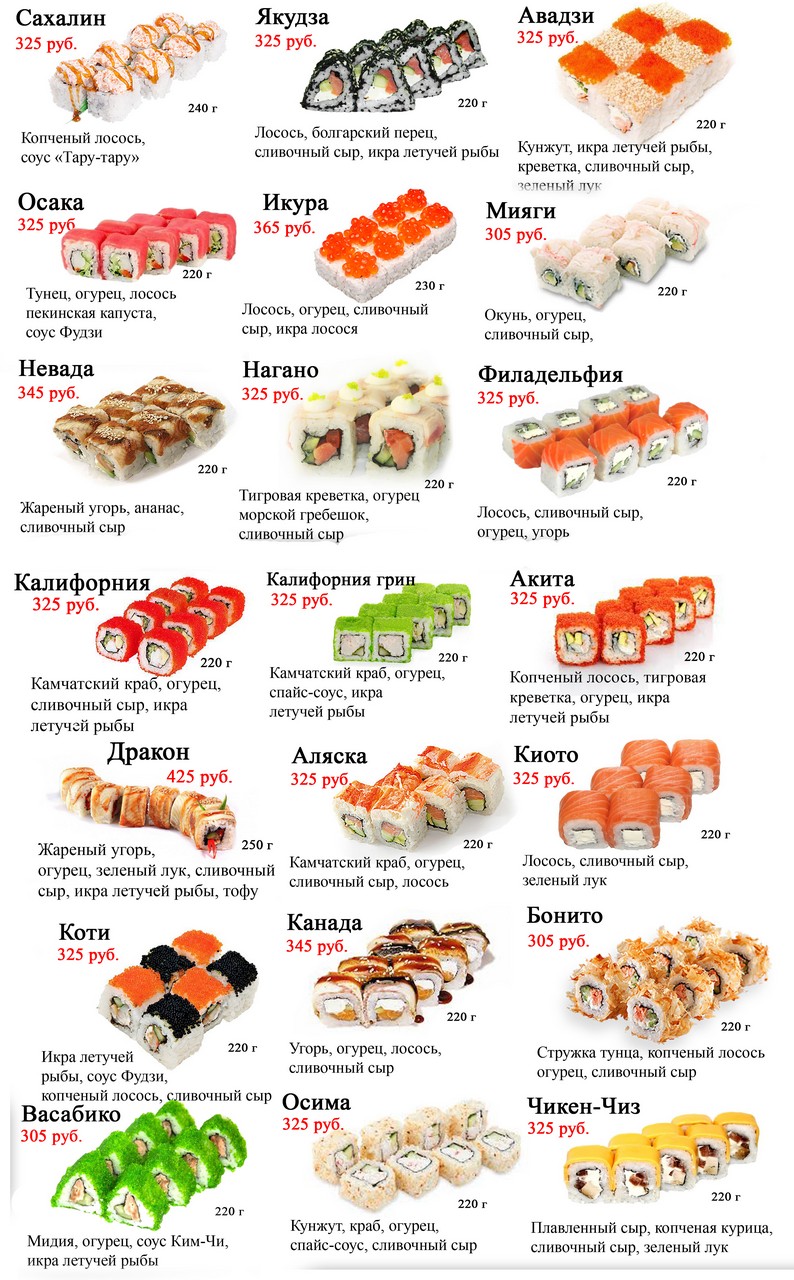 Сахалин
325 руб.
240 г
Копченый лосось,
соус «Тару-тару»

Якудза
325 руб.
220 г
Лосось, болгарский перец,
сливочный сыр, икра летучей рыбы

Авадзи
325 руб.
220 г
Кунжут, икра летучей рыбы,
креветка, сливочный сыр,
зеленый лук

Осака
325 руб.
220 г
Тунец, огурец, лосось
пекинская капуста,
соус Фудзи

Икура
365 руб.
230 г
Лосось, огурец, сливочный
сыр, икра лосося

Мияги
305 руб.
220 г
Окунь, огурец,
сливочный сыр,

Невада
345 руб.
220 г
Жареный угорь, ананас,
сливочный сыр

Нагано
325 руб.
220 г
Тигровая креветка, огурец
морской гребешок,
сливочный сыр

Филадельфия
325 руб.
220 г
Лосось, сливочный сыр,
огурец, угорь

Калифорния
325 руб.
220 г
Камчатский краб, огурец,
сливочный сыр, икра
летучей рыбы

Калифорния грин
325 руб.
220 г
Камчатский краб, огурец,
спайс-соус, икра
летучей рыбы

Акита
325 руб.
220 г
Копченый лосось, тигровая
креветка, огурец, икра
летучей рыбы

Дракон
425 руб.
250 г
Жареный угорь,
огурец, зеленый лук, сливочный
сыр, икра летучей рыбы, тофу

Аляска
325 руб.
220 г
Камчатский краб, огурец,
сливочный сыр, лосось

Киото
325 руб.
220 г
Лосось, сливочный сыр,
зеленый лук

Коти
325 руб.
220 г
Икра летучей
рыбы, соус Фудзи,
копченый лосось, сливочный сыр

Канада
345 руб.
220 г
Угорь, огурец, лосось,
сливочный сыр

Бонито
305 руб.
220 г
Стружка тунца, копченый лосось
огурец, сливочный сыр

Васабико
305 руб.
220 г
Мидия, огурец, соус Ким-Чи,
икра летучей рыбы

Осима
325 руб.
220 г
Кунжут, краб, огурец,
спайс-соус, сливочный сыр

Чикен-Чиз
325 руб.
220 г
Плавленный сыр, копченая курица,
сливочный сыр, зеленый лук